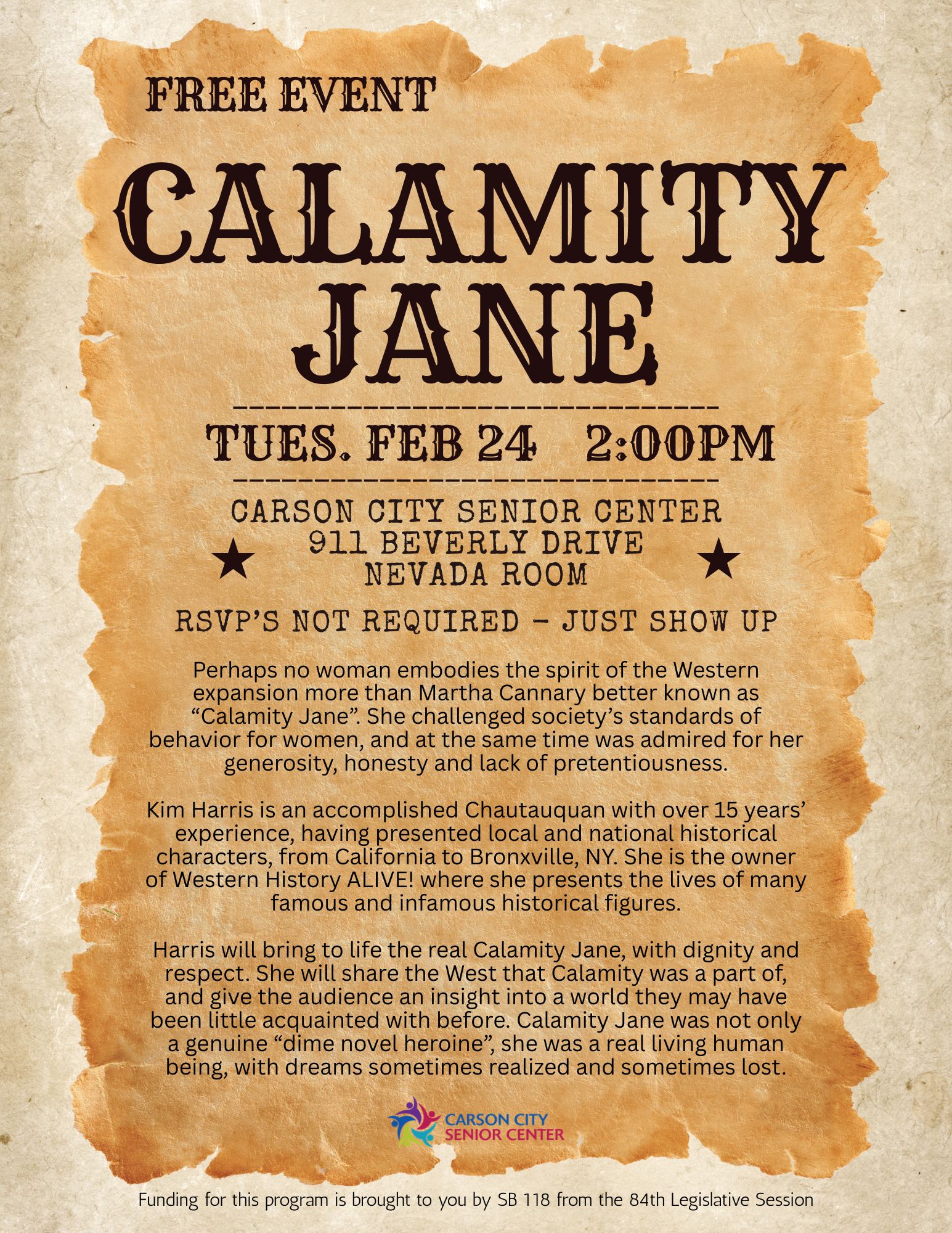 FREE EVENT

CALAMITY JANE

TUES. FEB 24 2:00PM

CARSON CITY SENIOR CENTER
911 BEVERLY DRIVE
NEVADA ROOM

RSVP'S NOT REQUIRED - JUST SHOW UP

Perhaps no woman embodies the spirit of the Western expansion more than Martha Cannary better known as "Calamity Jane". She challenged society's standards of behavior for women, and at the same time was admired for her generosity, honesty and lack of pretentiousness.

Kim Harris is an accomplished Chautauquan with over 15 years' experience, having presented local and national historical characters, from California to Bronxville, NY. She is the owner of Western History ALIVE! where she presents the lives of many famous and infamous historical figures.

Harris will bring to life the real Calamity Jane, with dignity and respect. She will share the West that Calamity was a part of, and give the audience an insight into a world they may have been little acquainted with before. Calamity Jane was not only a genuine "dime novel heroine", she was a real living human being, with dreams sometimes realized and sometimes lost.

CARSON CITY
SENIOR CENTER

Funding for this program is brought to you by SB 118 from the 84th Legislative Session